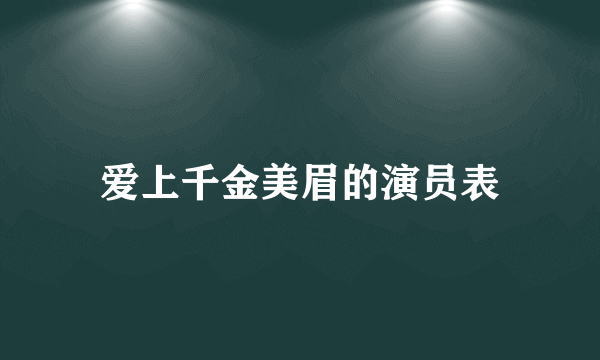 爱上千金美眉的演员表